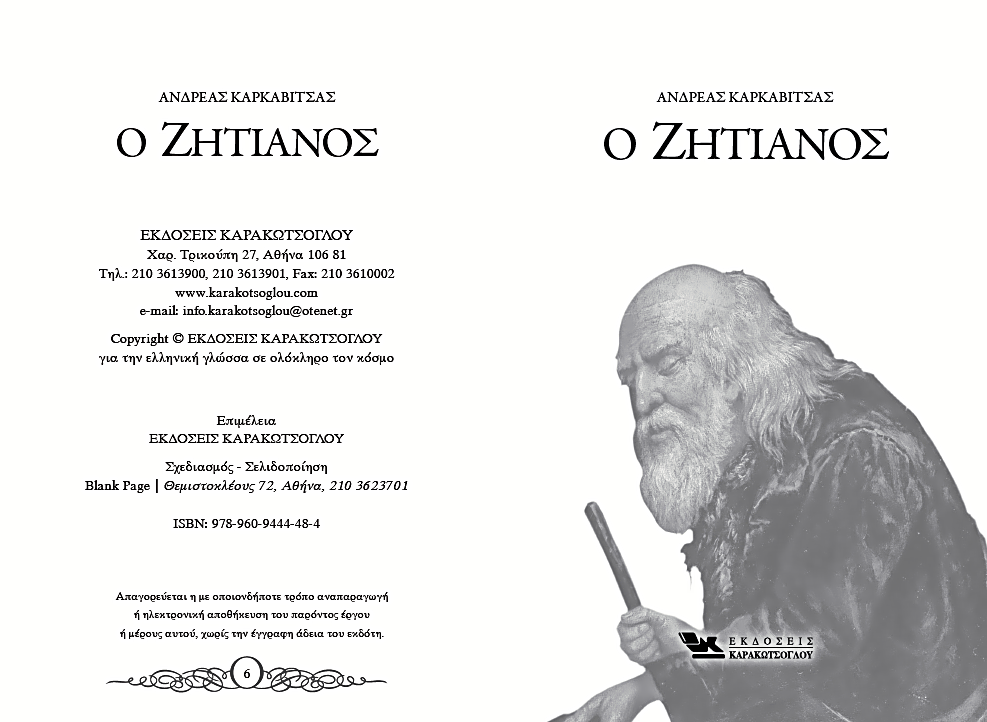 ΑΝΔΡΕΑΣ ΚΑΡΚΑΒΙΤΣΑΣ

Ο ΖΗΤΙΑΝΟΣ

ΕΚΔΟΣΕΙΣ ΚΑΡΑΚΩΤΣΟΓΛΟΥ
Χαρ. Τρικούπη 27, Αθήνα 106 81
Τηλ.: 210 3613900, 210 3613901, Fax: 210 3610002
www.karakotsoglou.com
e-mail: info.karakotsoglou@otenet.gr

Copyright © ΕΚΔΟΣΕΙΣ ΚΑΡΑΚΩΤΣΟΓΛΟΥ
για την ελληνική γλώσσα σε ολόκληρο τον κόσμο

Επιμέλεια
ΕΚΔΟΣΕΙΣ ΚΑΡΑΚΩΤΣΟΓΛΟΥ

Σχεδιασμός - Σελιδοποίηση
Blank Page | Θεμιστοκλέους 72, Αθήνα, 210 3623701

ISBN: 978-960-9444-48-4

Απαγορεύεται η με οποιονδήποτε τρόπο αναπαραγωγή ή ηλεκτρονική αποθήκευση του παρόντος έργου ή μέρους αυτού, χωρίς την έγγραφη άδεια του εκδότη.

6

ΑΝΔΡΕΑΣ ΚΑΡΚΑΒΙΤΣΑΣ

Ο ΖΗΤΙΑΝΟΣ

ΕΚΔΟΣΕΙΣ
ΚΑΡΑΚΩΤΣΟΓΛΟΥ